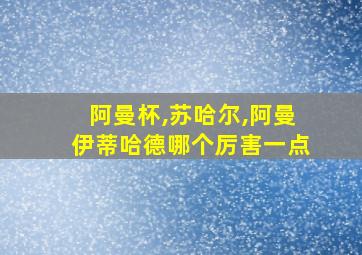 阿曼杯,苏哈尔,阿曼伊蒂哈德哪个厉害一点